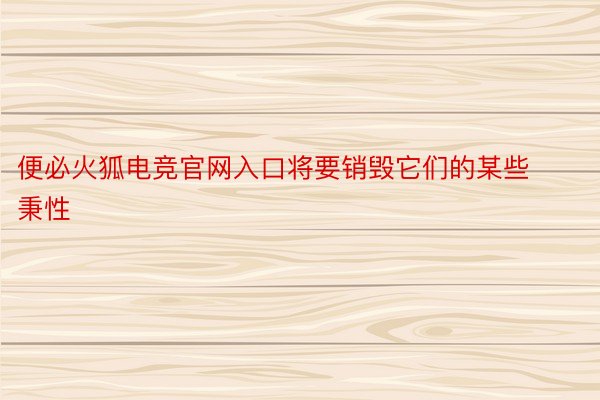 便必火狐电竞官网入口将要销毁它们的某些秉性